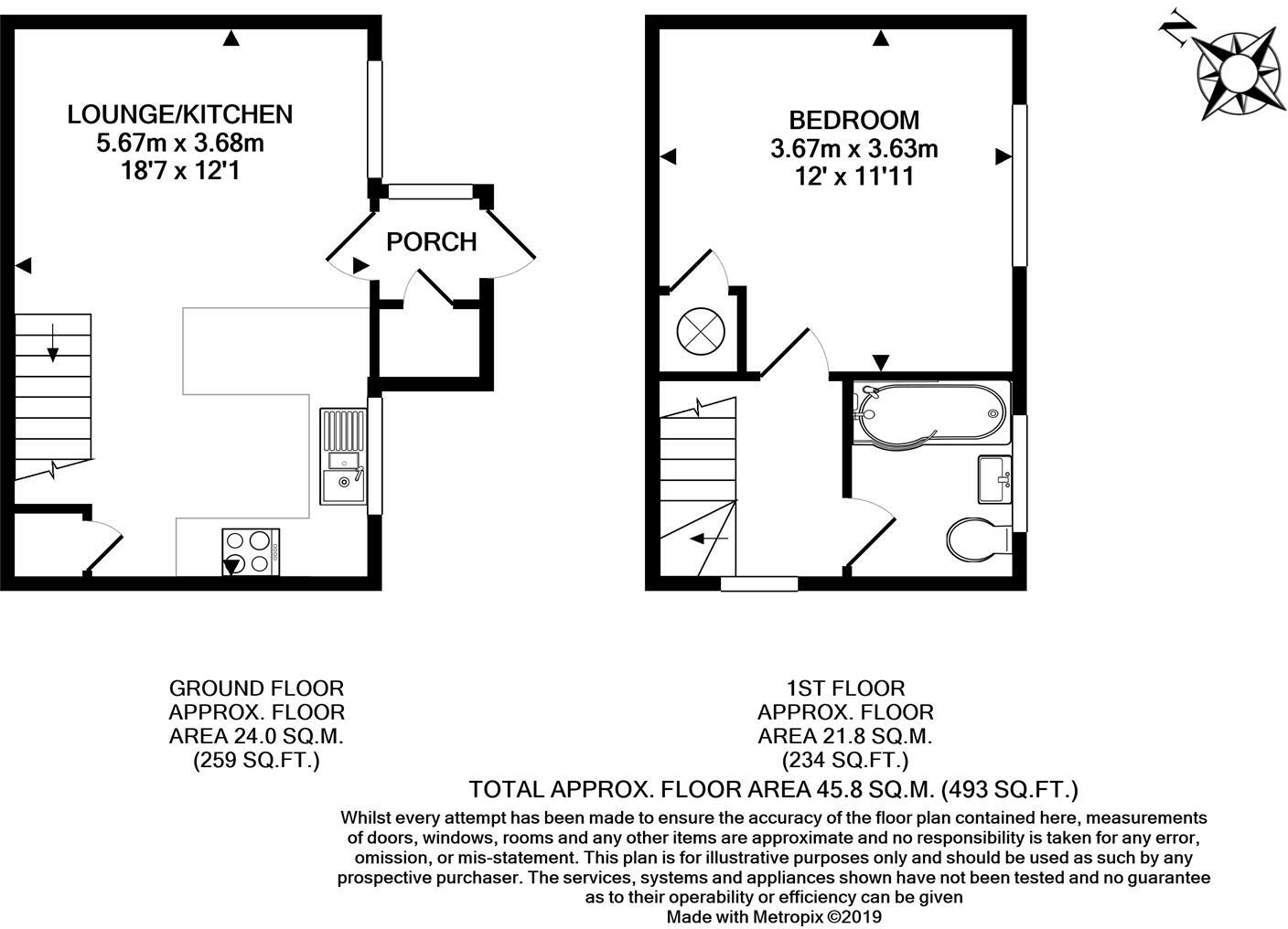 LOUNGE/KITCHEN
5.67m x 3.68m
18'7 x 12'1

PORCH

BEDROOM
3.67m x 3.63m
12' x 11'11

N

GROUND FLOOR
APPROX. FLOOR
AREA 24.0 SQ.M.
(259 SQ.FT.)

1ST FLOOR
APPROX. FLOOR
AREA 21.8 SQ.M.
(234 SQ.FT.)

TOTAL APPROX. FLOOR AREA 45.8 SQ.M. (493 SQ.FT.)

Whilst every attempt has been made to ensure the accuracy of the floor plan contained here, measurements of doors, windows, rooms and any other items are approximate and no responsibility is taken for any error, omission, or mis-statement. This plan is for illustrative purposes only and should be used as such by any prospective purchaser. The services, systems and appliances shown have not been tested and no guarantee as to their operability or efficiency can be given
Made with Metropix ©2019